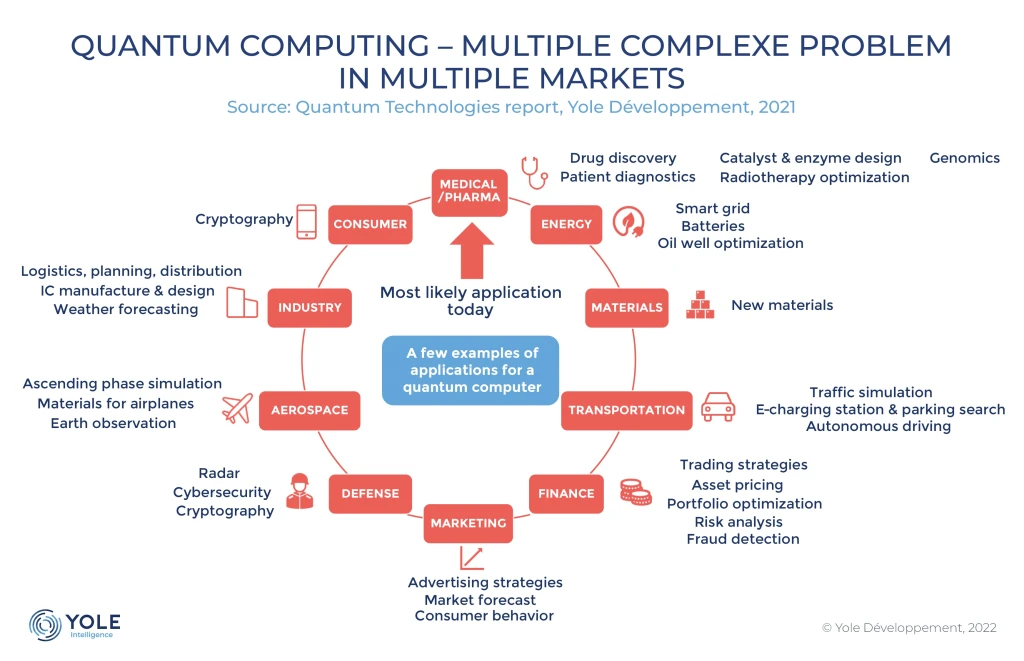 QUANTUM COMPUTING – MULTIPLE COMPLEXE PROBLEM IN MULTIPLE MARKETS
Source: Quantum Technologies report, Yole Développement, 2021

MEDICAL /PHARMA
Drug discovery
Patient diagnostics
Catalyst & enzyme design
Radiotherapy optimization
Genomics

ENERGY
Smart grid
Batteries
Oil well optimization

MATERIALS
New materials

TRANSPORTATION
Traffic simulation
E-charging station & parking search
Autonomous driving

FINANCE
Trading strategies
Asset pricing
Portfolio optimization
Risk analysis
Fraud detection

MARKETING
Advertising strategies
Market forecast
Consumer behavior

DEFENSE
Radar
Cybersecurity
Cryptography

AEROSPACE
Ascending phase simulation
Materials for airplanes
Earth observation

INDUSTRY
Logistics, planning, distribution
IC manufacture & design
Weather forecasting

CONSUMER
Cryptography

Most likely application today

A few examples of applications for a quantum computer

YOLE Intelligence

© Yole Développement, 2022